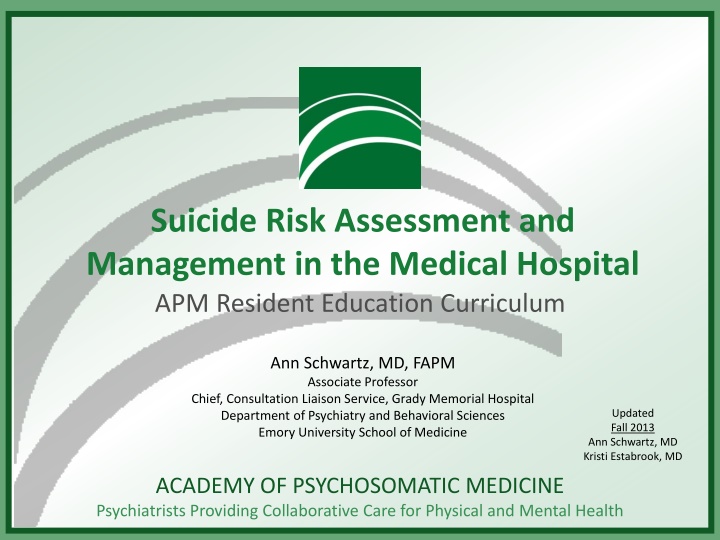 Suicide Risk Assessment and Management in the Medical Hospital

APM Resident Education Curriculum

Ann Schwartz, MD, FAPM
Associate Professor
Chief, Consultation Liaison Service, Grady Memorial Hospital
Department of Psychiatry and Behavioral Sciences
Emory University School of Medicine

Updated
Fall 2013
Ann Schwartz, MD
Kristi Estabrook, MD

ACADEMY OF PSYCHOSOMATIC MEDICINE
Psychiatrists Providing Collaborative Care for Physical and Mental Health